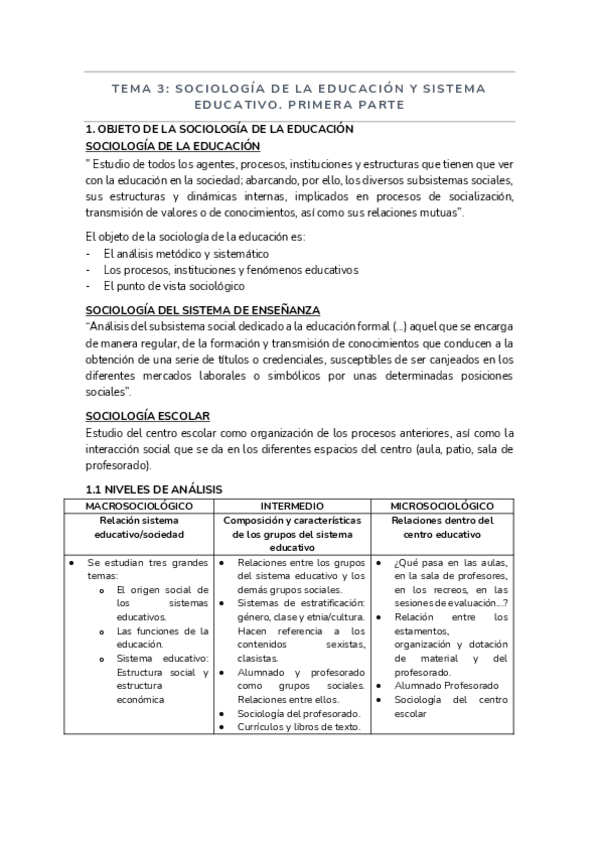 TEMA 3: SOCIOLOGÍA DE LA EDUCACIÓN Y SISTEMA EDUCATIVO. PRIMERA PARTE

1. OBJETO DE LA SOCIOLOGÍA DE LA EDUCACIÓN
SOCIOLOGÍA DE LA EDUCACIÓN
" Estudio de todos los agentes, procesos, instituciones y estructuras que tienen que ver con la educación en la sociedad; abarcando, por ello, los diversos subsistemas sociales, sus estructuras y dinámicas internas, implicados en procesos de socialización, transmisión de valores o de conocimientos, así como sus relaciones mutuas".

El objeto de la sociología de la educación es:
- El análisis metódico y sistemático
- Los procesos, instituciones y fenómenos educativos
- El punto de vista sociológico

SOCIOLOGÍA DEL SISTEMA DE ENSEÑANZA
"Análisis del subsistema social dedicado a la educación formal (...) aquel que se encarga de manera regular, de la formación y transmisión de conocimientos que conducen a la obtención de una serie de títulos o credenciales, susceptibles de ser canjeados en los diferentes mercados laborales o simbólicos por unas determinadas posiciones sociales".

SOCIOLOGÍA ESCOLAR
Estudio del centro escolar como organización de los procesos anteriores, así como la interacción social que se da en los diferentes espacios del centro (aula, patio, sala de profesorado).

1.1 NIVELES DE ANÁLISIS

| MACROSOCIOLÓGICO | INTERMEDIO | MICROSOCIOLÓGICO |
|---|---|---|
| Relación sistema educativo/sociedad | Composición y características de los grupos del sistema educativo | Relaciones dentro del centro educativo |
| • Se estudian tres grandes temas: o El origen social de los sistemas educativos. o Las funciones de la educación. o Sistema educativo: Estructura social y estructura económica | • Relaciones entre los grupos del sistema educativo y los demás grupos sociales. • Sistemas de estratificación: género, clase y etnia/cultura. Hacen referencia a los contenidos sexistas, clasistas. • Alumnado y profesorado como grupos sociales. Relaciones entre ellos. • Sociología del profesorado. • Currículos y libros de texto. | • ¿Qué pasa en las aulas, en la sala de profesores, en los recreos, en las sesiones de evaluación...? • Relación entre los estamentos, organización y dotación de material y del profesorado. • Alumnado Profesorado • Sociología del centro escolar |